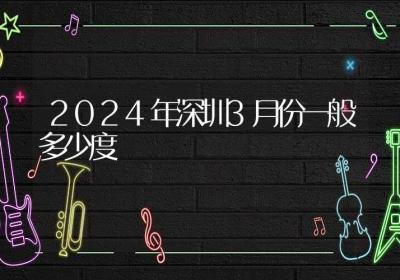 2024年深圳3月份一般多少度